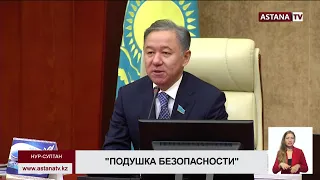 ASTANA TV

НУР-СУЛТАН

www.astanatv.kz

"ПОДУШКА БЕЗОПАСНОСТИ"